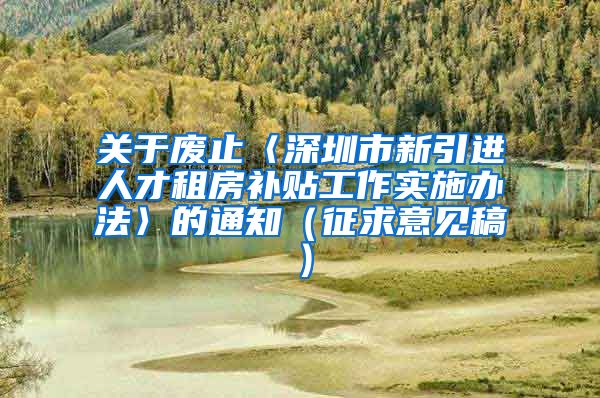 关于废止〈深圳市新引进人才租房补贴工作实施办法〉的通知（征求意见稿）